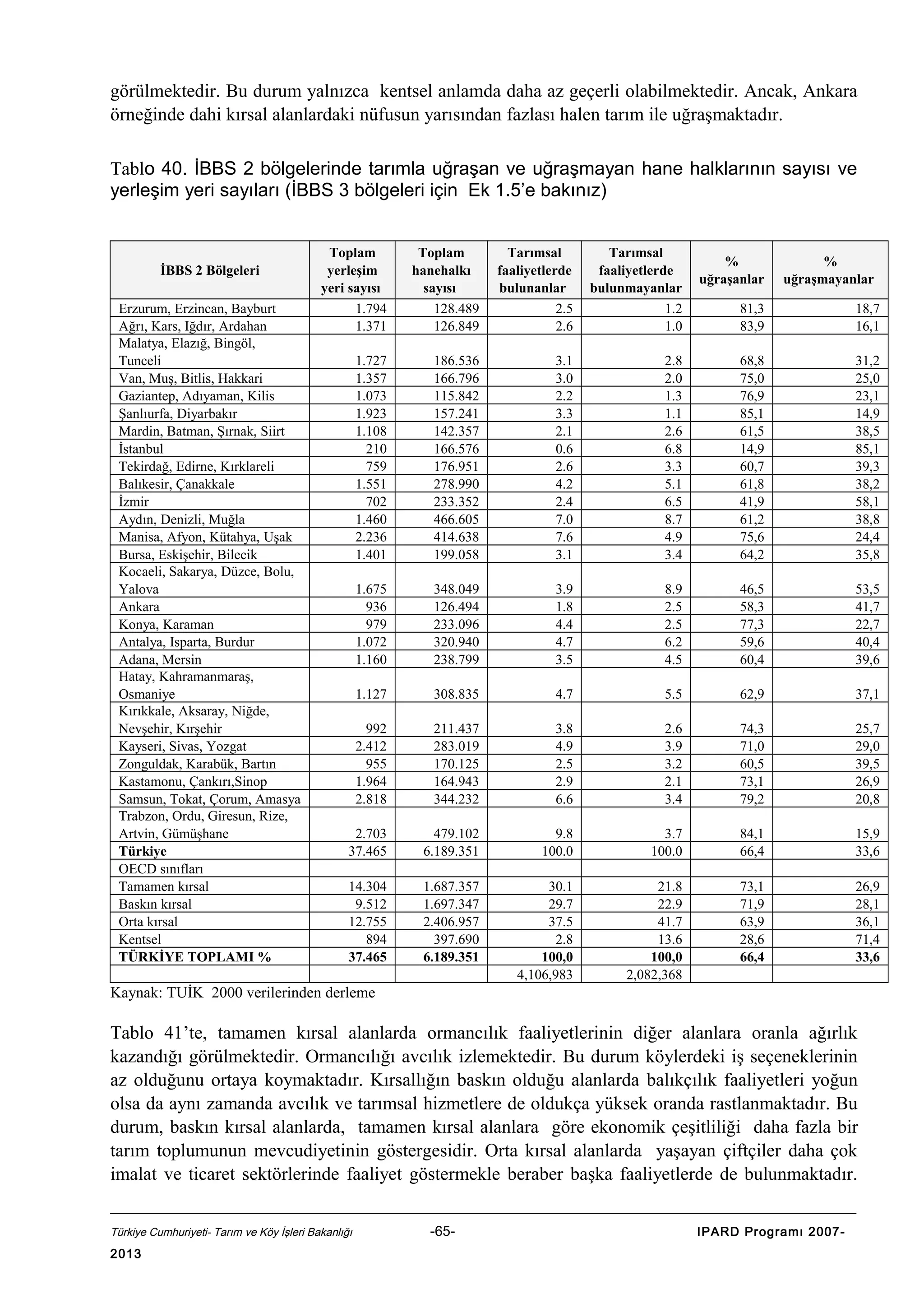 görülmektedir. Bu durum yalnızca kentsel anlamda daha az geçerli olabilmektedir. Ancak, Ankara örneğinde dahi kırsal alanlardaki nüfusun yarısından fazlası halen tarım ile uğraşmaktadır.

Tablo 40. İBBS 2 bölgelerinde tarımla uğraşan ve uğraşmayan hane halklarının sayısı ve yerleşim yeri sayıları (İBBS 3 bölgeleri için Ek 1.5'e bakınız)

| İBBS 2 Bölgeleri | Toplam yerleşim yeri sayısı | Toplam hanehalkı sayısı | Tarımsal faaliyetlerde bulunanlar | Tarımsal faaliyetlerde bulunmayanlar | % uğraşanlar | % uğraşmayanlar |
|---|---|---|---|---|---|---|
| Erzurum, Erzincan, Bayburt | 1.794 | 128.489 | 2.5 | 1.2 | 81,3 | 18,7 |
| Ağrı, Kars, Iğdır, Ardahan | 1.371 | 126.849 | 2.6 | 1.0 | 83,9 | 16,1 |
| Malatya, Elazığ, Bingöl, Tunceli | 1.727 | 186.536 | 3.1 | 2.8 | 68,8 | 31,2 |
| Van, Muş, Bitlis, Hakkari | 1.357 | 166.796 | 3.0 | 2.0 | 75,0 | 25,0 |
| Gaziantep, Adıyaman, Kilis | 1.073 | 115.842 | 2.2 | 1.3 | 76,9 | 23,1 |
| Şanlıurfa, Diyarbakır | 1.923 | 157.241 | 3.3 | 1.1 | 85,1 | 14,9 |
| Mardin, Batman, Şırnak, Siirt | 1.108 | 142.357 | 2.1 | 2.6 | 61,5 | 38,5 |
| İstanbul | 210 | 166.576 | 0.6 | 6.8 | 14,9 | 85,1 |
| Tekirdağ, Edirne, Kırklareli | 759 | 176.951 | 2.6 | 3.3 | 60,7 | 39,3 |
| Balıkesir, Çanakkale | 1.551 | 278.990 | 4.2 | 5.1 | 61,8 | 38,2 |
| İzmir | 702 | 233.352 | 2.4 | 6.5 | 41,9 | 58,1 |
| Aydın, Denizli, Muğla | 1.460 | 466.605 | 7.0 | 8.7 | 61,2 | 38,8 |
| Manisa, Afyon, Kütahya, Uşak | 2.236 | 414.638 | 7.6 | 4.9 | 75,6 | 24,4 |
| Bursa, Eskişehir, Bilecik | 1.401 | 199.058 | 3.1 | 3.4 | 64,2 | 35,8 |
| Kocaeli, Sakarya, Düzce, Bolu, Yalova | 1.675 | 348.049 | 3.9 | 8.9 | 46,5 | 53,5 |
| Ankara | 936 | 126.494 | 1.8 | 2.5 | 58,3 | 41,7 |
| Konya, Karaman | 979 | 233.096 | 4.4 | 2.5 | 77,3 | 22,7 |
| Antalya, Isparta, Burdur | 1.072 | 320.940 | 4.7 | 6.2 | 59,6 | 40,4 |
| Adana, Mersin | 1.160 | 238.799 | 3.5 | 4.5 | 60,4 | 39,6 |
| Hatay, Kahramanmaraş, Osmaniye | 1.127 | 308.835 | 4.7 | 5.5 | 62,9 | 37,1 |
| Kırıkkale, Aksaray, Niğde, Nevşehir, Kırşehir | 992 | 211.437 | 3.8 | 2.6 | 74,3 | 25,7 |
| Kayseri, Sivas, Yozgat | 2.412 | 283.019 | 4.9 | 3.9 | 71,0 | 29,0 |
| Zonguldak, Karabük, Bartın | 955 | 170.125 | 2.5 | 3.2 | 60,5 | 39,5 |
| Kastamonu, Çankırı,Sinop | 1.964 | 164.943 | 2.9 | 2.1 | 73,1 | 26,9 |
| Samsun, Tokat, Çorum, Amasya | 2.818 | 344.232 | 6.6 | 3.4 | 79,2 | 20,8 |
| Trabzon, Ordu, Giresun, Rize, Artvin, Gümüşhane | 2.703 | 479.102 | 9.8 | 3.7 | 84,1 | 15,9 |
| **Türkiye** | 37.465 | 6.189.351 | 100.0 | 100.0 | 66,4 | 33,6 |
| OECD sınıfları | | | | | | |
| Tamamen kırsal | 14.304 | 1.687.357 | 30.1 | 21.8 | 73,1 | 26,9 |
| Baskın kırsal | 9.512 | 1.697.347 | 29.7 | 22.9 | 71,9 | 28,1 |
| Orta kırsal | 12.755 | 2.406.957 | 37.5 | 41.7 | 63,9 | 36,1 |
| Kentsel | 894 | 397.690 | 2.8 | 13.6 | 28,6 | 71,4 |
| **TÜRKİYE TOPLAMI %** | **37.465** | **6.189.351** | **100,0** | **100,0** | **66,4** | **33,6** |
| | | | 4,106,983 | 2,082,368 | | |

Kaynak: TUİK 2000 verilerinden derleme

Tablo 41'te, tamamen kırsal alanlarda ormancılık faaliyetlerinin diğer alanlara oranla ağırlık kazandığı görülmektedir. Ormancılığı avcılık izlemektedir. Bu durum köylerdeki iş seçeneklerinin az olduğunu ortaya koymaktadır. Kırsallığın baskın olduğu alanlarda balıkçılık faaliyetleri yoğun olsa da aynı zamanda avcılık ve tarımsal hizmetlere de oldukça yüksek oranda rastlanmaktadır. Bu durum, baskın kırsal alanlarda, tamamen kırsal alanlara göre ekonomik çeşitliliği daha fazla bir tarım toplumunun mevcudiyetinin göstergesidir. Orta kırsal alanlarda yaşayan çiftçiler daha çok imalat ve ticaret sektörlerinde faaliyet göstermekle beraber başka faaliyetlerde de bulunmaktadır.

Türkiye Cumhuriyeti- Tarım ve Köy İşleri Bakanlığı -65- IPARD Programı 2007-2013